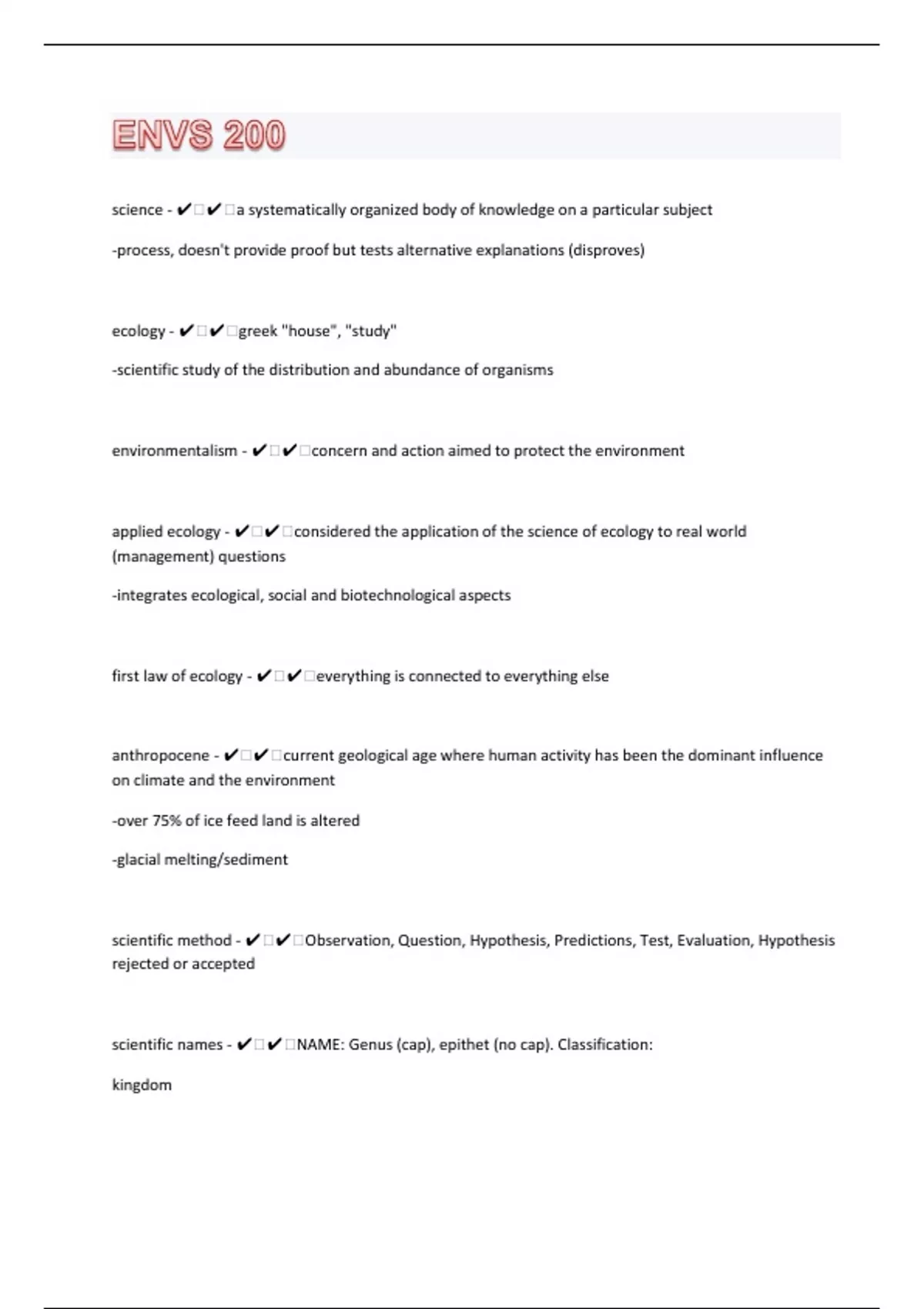 ENVS 200

science - ✔✔a systematically organized body of knowledge on a particular subject

-process, doesn't provide proof but tests alternative explanations (disproves)

ecology - ✔✔greek "house", "study"

-scientific study of the distribution and abundance of organisms

environmentalism - ✔✔concern and action aimed to protect the environment

applied ecology - ✔✔considered the application of the science of ecology to real world (management) questions

-integrates ecological, social and biotechnological aspects

first law of ecology - ✔✔everything is connected to everything else

anthropocene - ✔✔current geological age where human activity has been the dominant influence on climate and the environment

-over 75% of ice feed land is altered

-glacial melting/sediment

scientific method - ✔✔Observation, Question, Hypothesis, Predictions, Test, Evaluation, Hypothesis rejected or accepted

scientific names - ✔✔NAME: Genus (cap), epithet (no cap). Classification:

kingdom